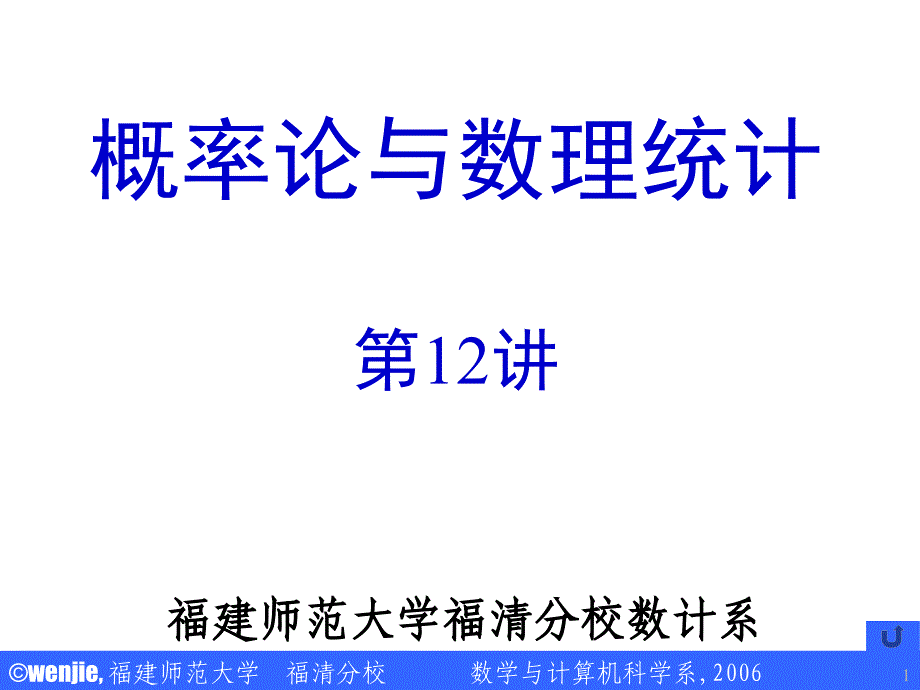 概率论与数理统计

第12讲

福建师范大学福清分校数计系

©wenjie, 福建师范大学 福清分校 数学与计算机科学系, 2006

1